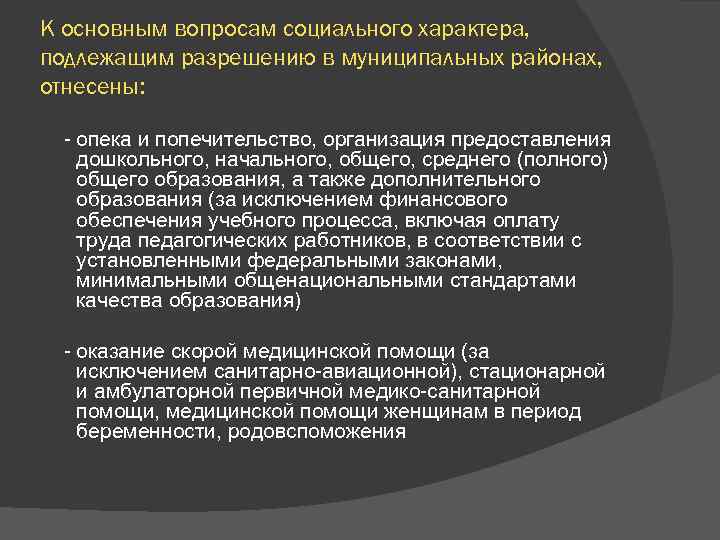 К основным вопросам социального характера, подлежащим разрешению в муниципальных районах, отнесены:

- опека и попечительство, организация предоставления дошкольного, начального, общего, среднего (полного) общего образования, а также дополнительного образования (за исключением финансового обеспечения учебного процесса, включая оплату труда педагогических работников, в соответствии с установленными федеральными законами, минимальными общенациональными стандартами качества образования)

- оказание скорой медицинской помощи (за исключением санитарно-авиационной), стационарной и амбулаторной первичной медико-санитарной помощи, медицинской помощи женщинам в период беременности, родовспоможения